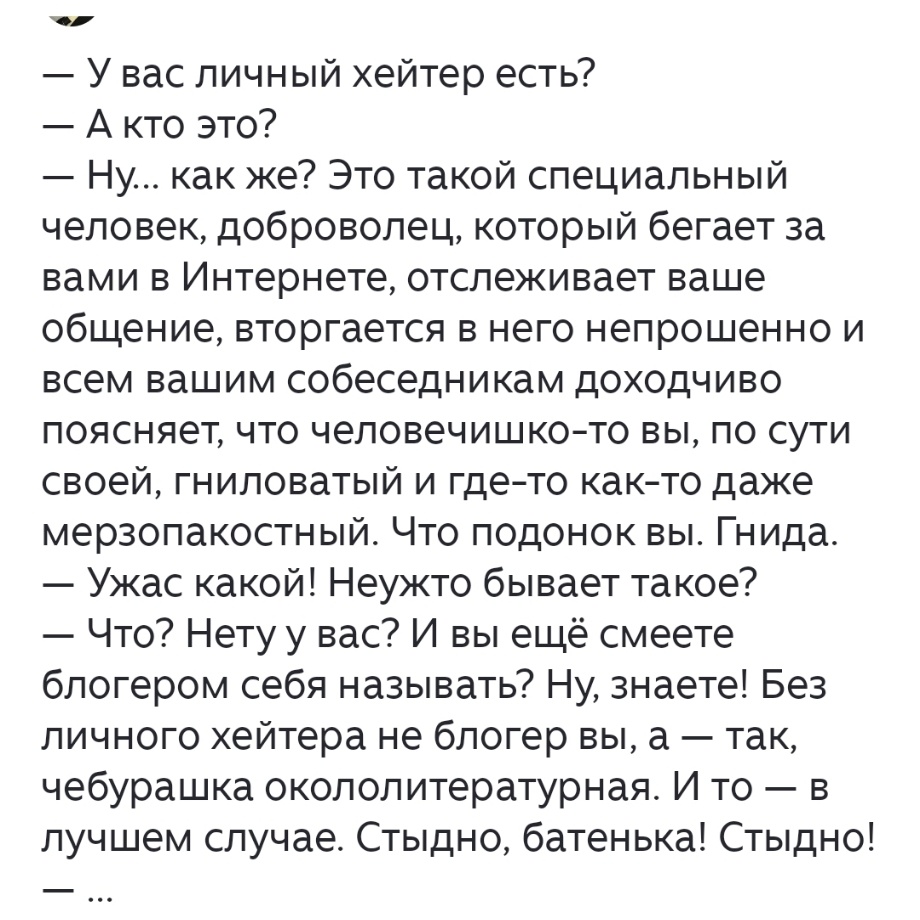 — У вас личный хейтер есть?
— А кто это?
— Ну... как же? Это такой специальный человек, доброволец, который бегает за вами в Интернете, отслеживает ваше общение, вторгается в него непрошенно и всем вашим собеседникам доходчиво поясняет, что человечишко-то вы, по сути своей, гниловатый и где-то как-то даже мерзопакостный. Что подонок вы. Гнида.
— Ужас какой! Неужто бывает такое?
— Что? Нету у вас? И вы ещё смеете блогером себя называть? Ну, знаете! Без личного хейтера не блогер вы, а — так, чебурашка окололитературная. И то — в лучшем случае. Стыдно, батенька! Стыдно!
— ...